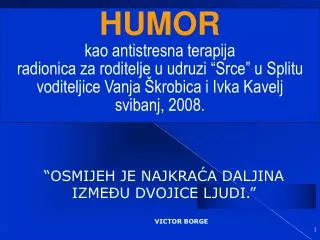 HUMOR

kao antistresna terapija
radionica za roditelje u udruzi “Srce” u Splitu
voditeljice Vanja Škrobica i Ivka Kavelj
svibanj, 2008.

“OSMIJEH JE NAJKRAĆA DALJINA IZMEĐU DVOJICE LJUDI.”

VICTOR BORGE

1